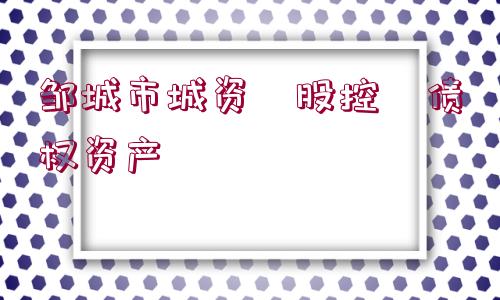 邹城市城资 股控 债权资产